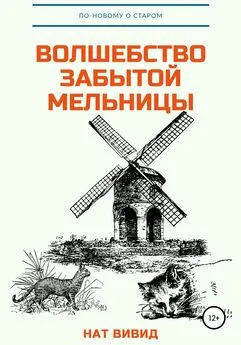 ПО-НОВОМУ О СТАРОМ

ВОЛШЕБСТВО ЗАБЫТОЙ МЕЛЬНИЦЫ

12+

НАТ ВИВИД